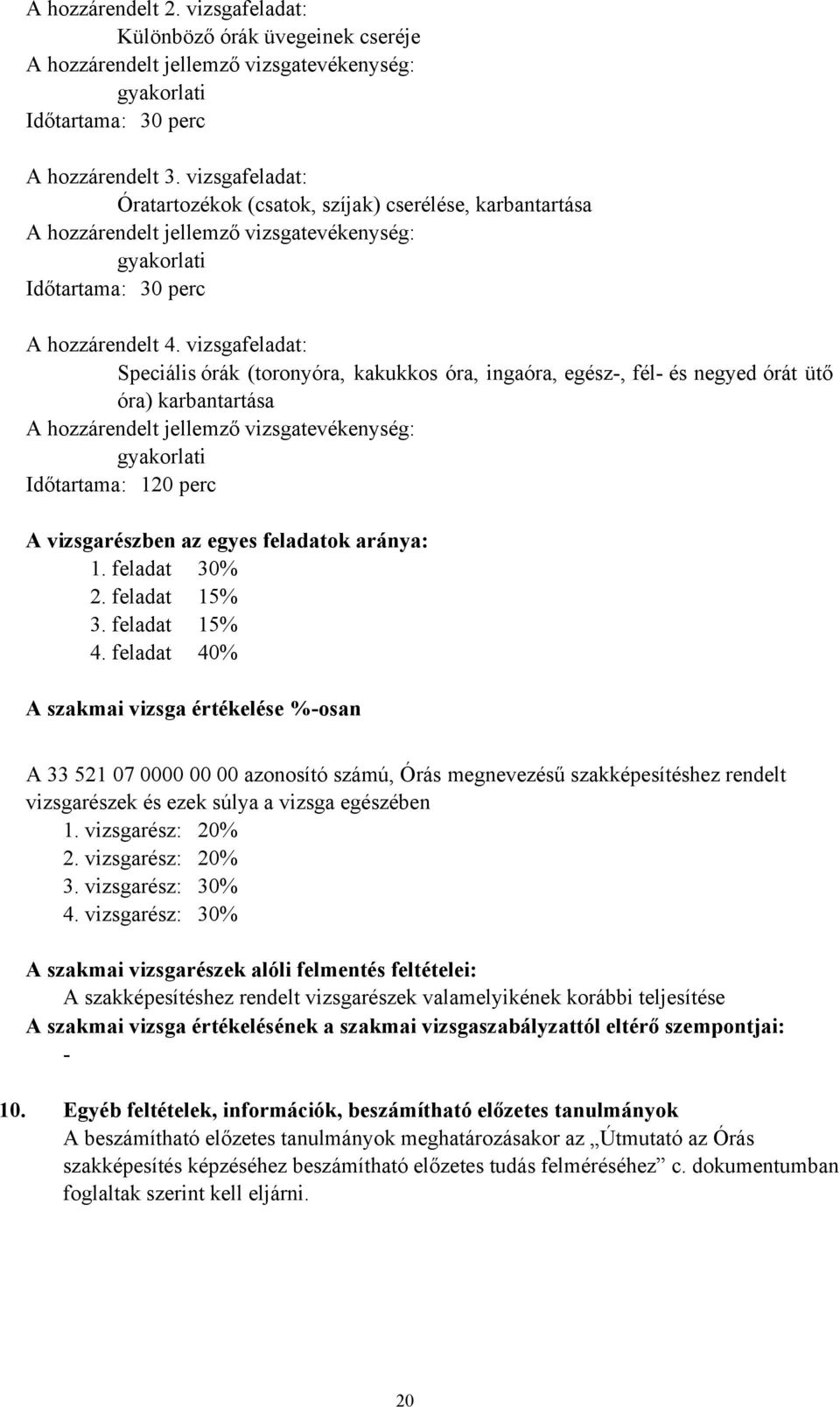 A hozzárendelt 2. vizsgafeladat:
Különböző órák üvegeinek cseréje
A hozzárendelt jellemző vizsgatevékenység:
gyakorlati
Időtartama: 30 perc

A hozzárendelt 3. vizsgafeladat:
Óratartozékok (csatok, szíjak) cserélése, karbantartása
A hozzárendelt jellemző vizsgatevékenység:
gyakorlati
Időtartama: 30 perc

A hozzárendelt 4. vizsgafeladat:
Speciális órák (toronyóra, kakukkos óra, ingaóra, egész-, fél- és negyed órát ütő óra) karbantartása
A hozzárendelt jellemző vizsgatevékenység:
gyakorlati
Időtartama: 120 perc

A vizsgarészben az egyes feladatok aránya:
1. feladat 30%
2. feladat 15%
3. feladat 15%
4. feladat 40%

A szakmai vizsga értékelése %-osan

A 33 521 07 0000 00 00 azonosító számú, Órás megnevezésű szakképesítéshez rendelt vizsgarészek és ezek súlya a vizsga egészében
1. vizsgarész: 20%
2. vizsgarész: 20%
3. vizsgarész: 30%
4. vizsgarész: 30%

A szakmai vizsgarészek alóli felmentés feltételei:
A szakképesítéshez rendelt vizsgarészek valamelyikének korábbi teljesítése
A szakmai vizsga értékelésének a szakmai vizsgaszabályzattól eltérő szempontjai:
-

10. Egyéb feltételek, információk, beszámítható előzetes tanulmányok
A beszámítható előzetes tanulmányok meghatározásakor az „Útmutató az Órás szakképesítés képzéséhez beszámítható előzetes tudás felméréséhez” c. dokumentumban foglaltak szerint kell eljárni.

20